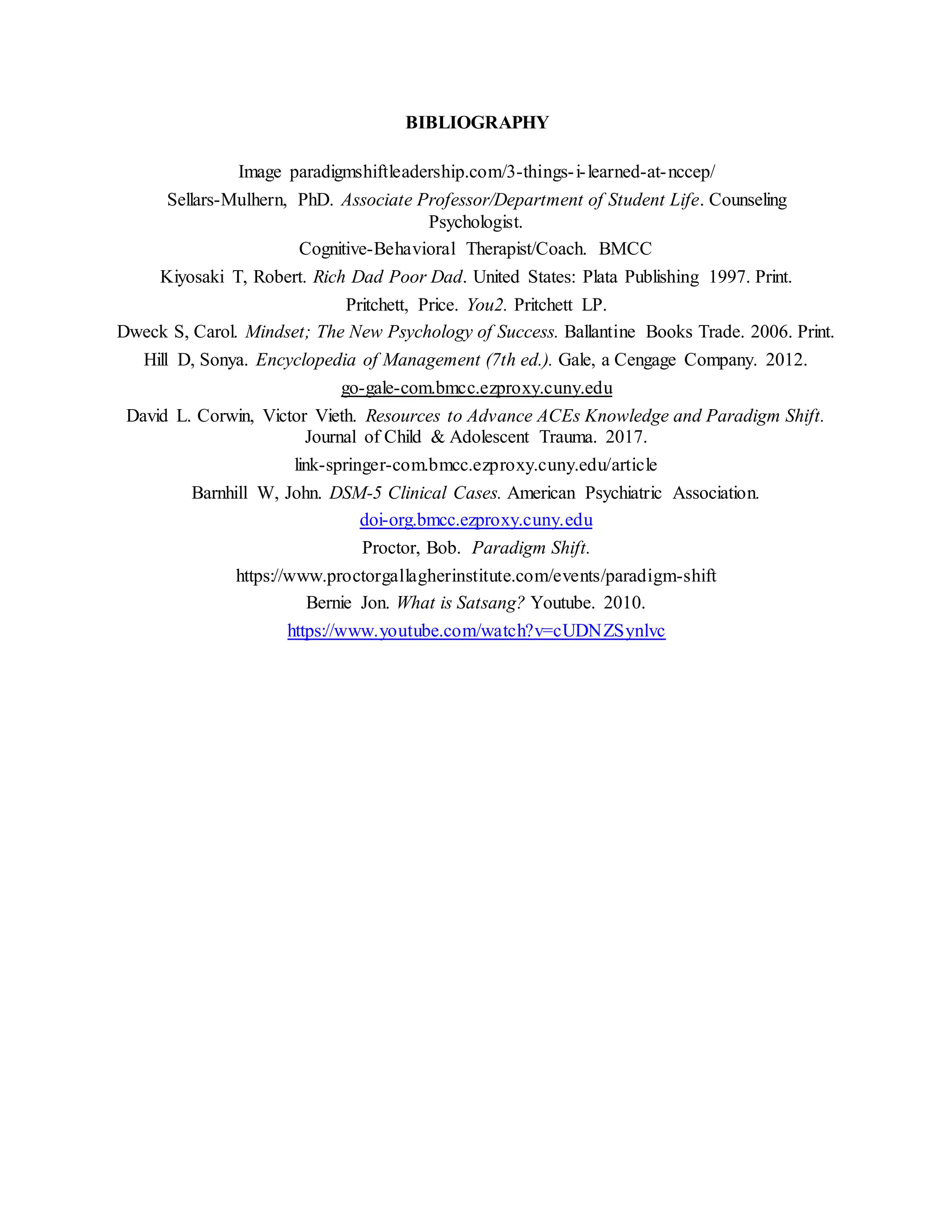 BIBLIOGRAPHY

Image paradigmshiftleadership.com/3-things-i-learned-at-nccep/

Sellars-Mulhern, PhD. Associate Professor/Department of Student Life. Counseling Psychologist.

Cognitive-Behavioral Therapist/Coach. BMCC

Kiyosaki T, Robert. Rich Dad Poor Dad. United States: Plata Publishing 1997. Print.

Pritchett, Price. You2. Pritchett LP.

Dweck S, Carol. Mindset; The New Psychology of Success. Ballantine Books Trade. 2006. Print.

Hill D, Sonya. Encyclopedia of Management (7th ed.). Gale, a Cengage Company. 2012.

go-gale-com.bmcc.ezproxy.cuny.edu

David L. Corwin, Victor Vieth. Resources to Advance ACEs Knowledge and Paradigm Shift. Journal of Child & Adolescent Trauma. 2017.

link-springer-com.bmcc.ezproxy.cuny.edu/article

Barnhill W, John. DSM-5 Clinical Cases. American Psychiatric Association.

doi-org.bmcc.ezproxy.cuny.edu

Proctor, Bob. Paradigm Shift.

https://www.proctorgallagherinstitute.com/events/paradigm-shift

Bernie Jon. What is Satsang? Youtube. 2010.

https://www.youtube.com/watch?v=cUDNZSynlvc